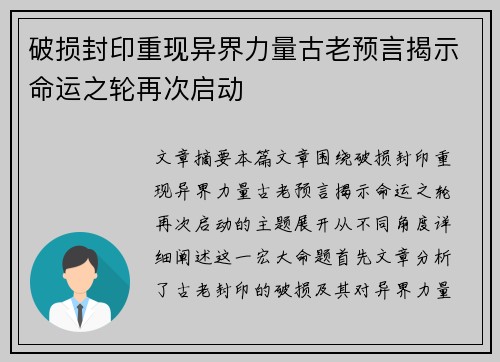 破损封印重现异界力量古老预言揭示命运之轮再次启动

文章摘要本篇文章围绕破损封印重现异界力量古老预言揭示命运之轮再次启动的主题展开从不同角度详细阐述这一宏大命题首先文章分析了古老封印的破损及其对异界力量